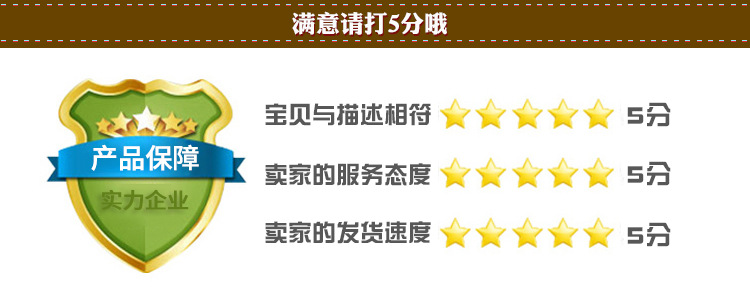 满意请打5分哦

产品保障
实力企业

宝贝与描述相符 5分
卖家的服务态度 5分
卖家的发货速度 5分